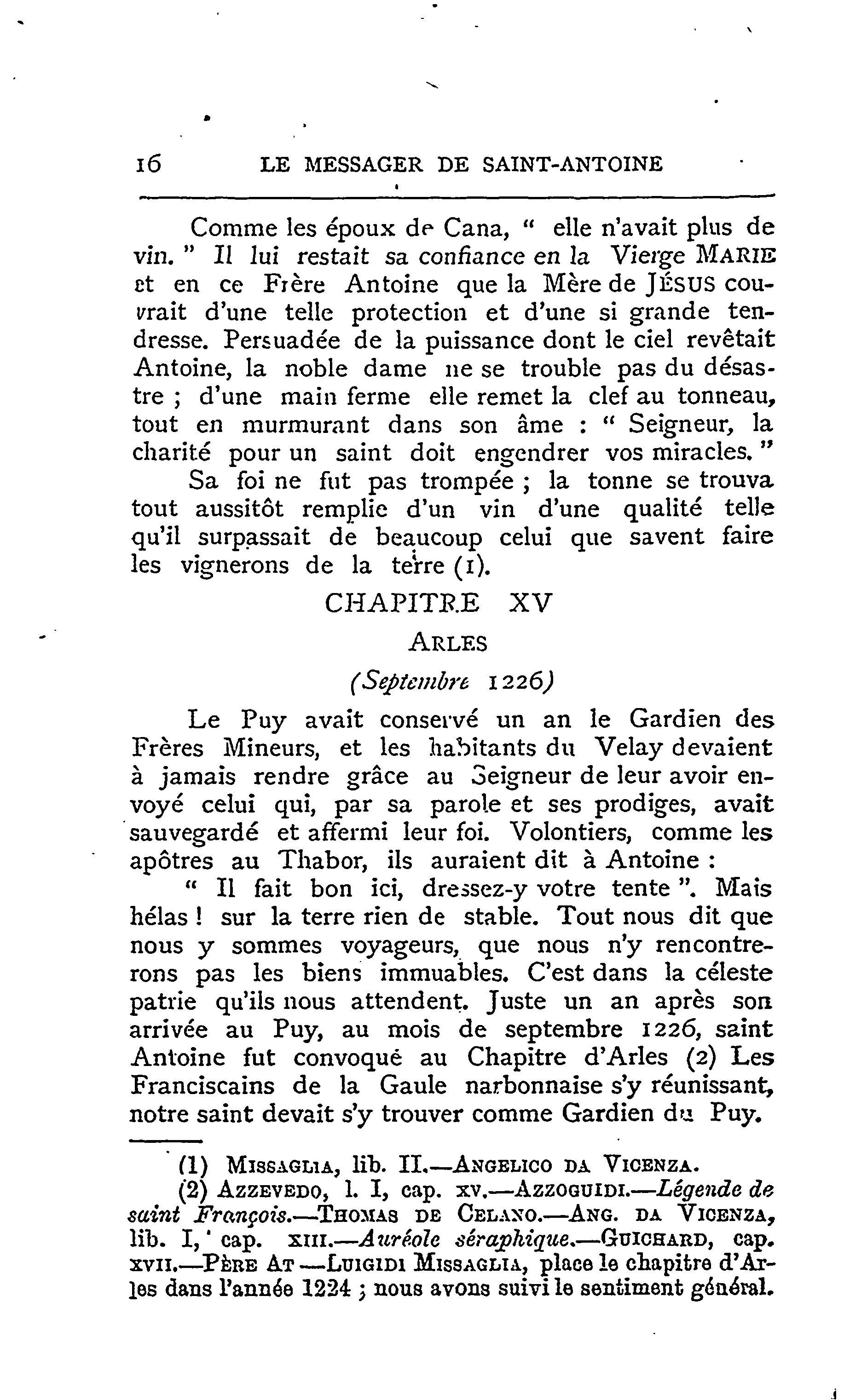 16 LE MESSAGER DE SAINT-ANTOINE

Comme les époux de Cana, " elle n'avait plus de vin. " Il lui restait sa confiance en la Vierge MARIE et en ce Frère Antoine que la Mère de JÉSUS couvrait d'une telle protection et d'une si grande tendresse. Persuadée de la puissance dont le ciel revêtait Antoine, la noble dame ne se trouble pas du désastre ; d'une main ferme elle remet la clef au tonneau, tout en murmurant dans son âme : " Seigneur, la charité pour un saint doit engendrer vos miracles. "

Sa foi ne fut pas trompée ; la tonne se trouva tout aussitôt remplie d'un vin d'une qualité telle qu'il surpassait de beaucoup celui que savent faire les vignerons de la terre (1).

CHAPITRE XV

ARLES

(Septembre 1226)

Le Puy avait conservé un an le Gardien des Frères Mineurs, et les habitants du Velay devaient à jamais rendre grâce au Seigneur de leur avoir envoyé celui qui, par sa parole et ses prodiges, avait sauvegardé et affermi leur foi. Volontiers, comme les apôtres au Thabor, ils auraient dit à Antoine :

" Il fait bon ici, dressez-y votre tente ". Mais hélas ! sur la terre rien de stable. Tout nous dit que nous y sommes voyageurs, que nous n'y rencontrerons pas les biens immuables. C'est dans la céleste patrie qu'ils nous attendent. Juste un an après son arrivée au Puy, au mois de septembre 1226, saint Antoine fut convoqué au Chapitre d'Arles (2) Les Franciscains de la Gaule narbonnaise s'y réunissant, notre saint devait s'y trouver comme Gardien du Puy.

(1) MISSAGLIA, lib. II.—ANGELICO DA VICENZA.

(2) AZZEVEDO, l. I, cap. XV.—AZZOGUIDI.—Légende de saint François.—THOMAS DE CELANO.—ANG. DA VICENZA, lib. I, cap. XIII.—Auréole séraphique.—GUICHARD, cap. XVII.—PÈRE AT —LUIGIDI MISSAGLIA, place le chapitre d'Arles dans l'année 1224 ; nous avons suivi le sentiment général.